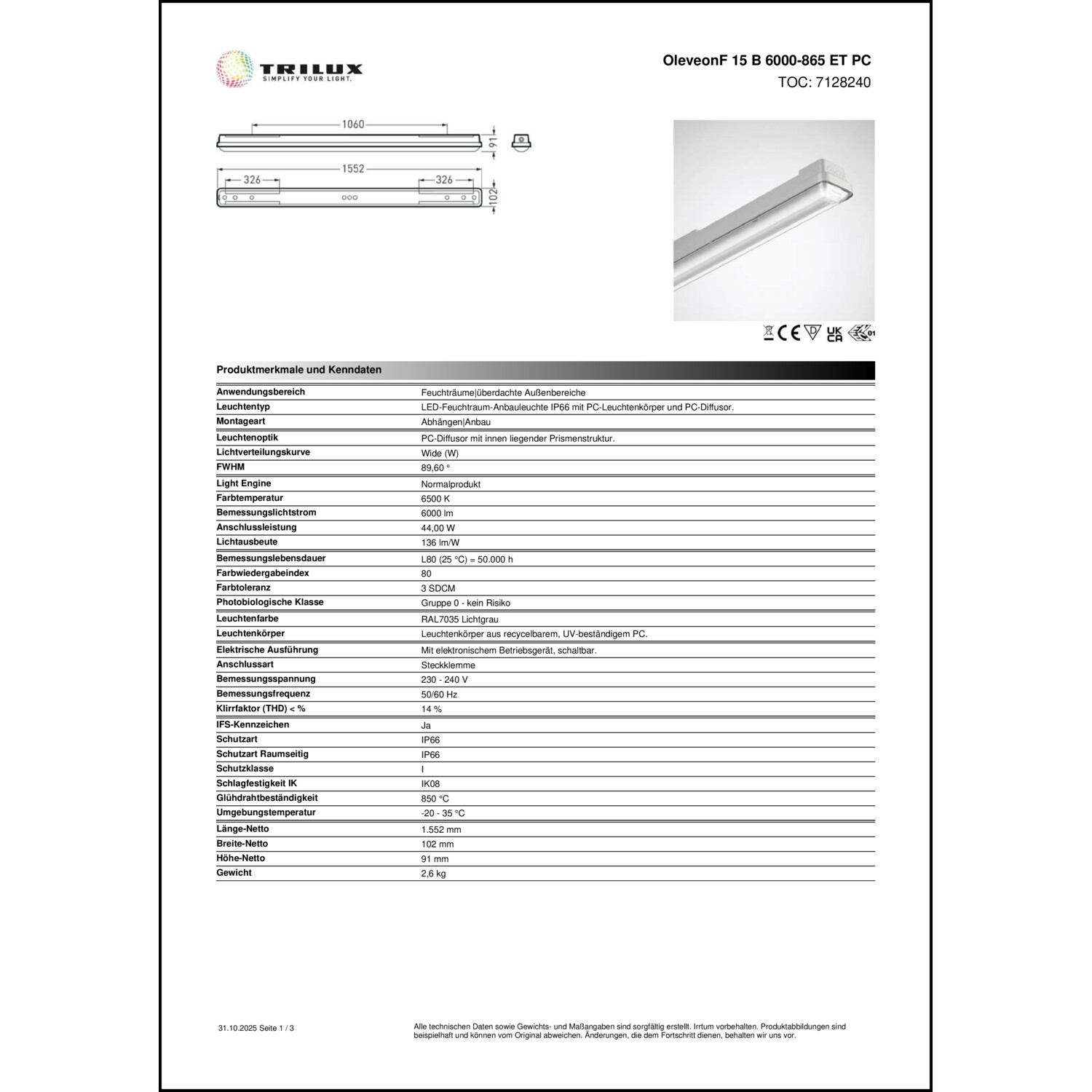 TRILUX
SIMPLIFY YOUR LIGHT.

OleveonF 15 B 6000-865 ET PC
TOC: 7128240

1060
91
1552
326
326
102

CE UK CA 01

Produktmerkmale und Kenndaten

| | |
|---|---|
| Anwendungsbereich | Feuchträume\|überdachte Außenbereiche |
| Leuchtentyp | LED-Feuchtraum-Anbauleuchte IP66 mit PC-Leuchtenkörper und PC-Diffusor. |
| Montageart | Abhängen\|Anbau |
| Leuchtenoptik | PC-Diffusor mit innen liegender Prismenstruktur. |
| Lichtverteilungskurve | Wide (W) |
| FWHM | 89,60 ° |
| Light Engine | Normalprodukt |
| Farbtemperatur | 6500 K |
| Bemessungslichtstrom | 6000 lm |
| Anschlussleistung | 44,00 W |
| Lichtausbeute | 136 lm/W |
| Bemessungslebensdauer | L80 (25 °C) = 50.000 h |
| Farbwiedergabeindex | 80 |
| Farbtoleranz | 3 SDCM |
| Photobiologische Klasse | Gruppe 0 - kein Risiko |
| Leuchtenfarbe | RAL7035 Lichtgrau |
| Leuchtenkörper | Leuchtenkörper aus recycelbarem, UV-beständigem PC. |
| Elektrische Ausführung | Mit elektronischem Betriebsgerät, schaltbar. |
| Anschlussart | Steckklemme |
| Bemessungsspannung | 230 - 240 V |
| Bemessungsfrequenz | 50/60 Hz |
| Klirrfaktor (THD) < % | 14 % |
| IFS-Kennzeichen | Ja |
| Schutzart | IP66 |
| Schutzart Raumseitig | IP66 |
| Schutzklasse | I |
| Schlagfestigkeit IK | IK08 |
| Glühdrahtbeständigkeit | 850 °C |
| Umgebungstemperatur | -20 - 35 °C |
| Länge-Netto | 1.552 mm |
| Breite-Netto | 102 mm |
| Höhe-Netto | 91 mm |
| Gewicht | 2,6 kg |

31.10.2025 Seite 1 / 3

Alle technischen Daten sowie Gewichts- und Maßangaben sind sorgfältig erstellt. Irrtum vorbehalten. Produktabbildungen sind beispielhaft und können vom Original abweichen. Änderungen, die dem Fortschritt dienen, behalten wir uns vor.